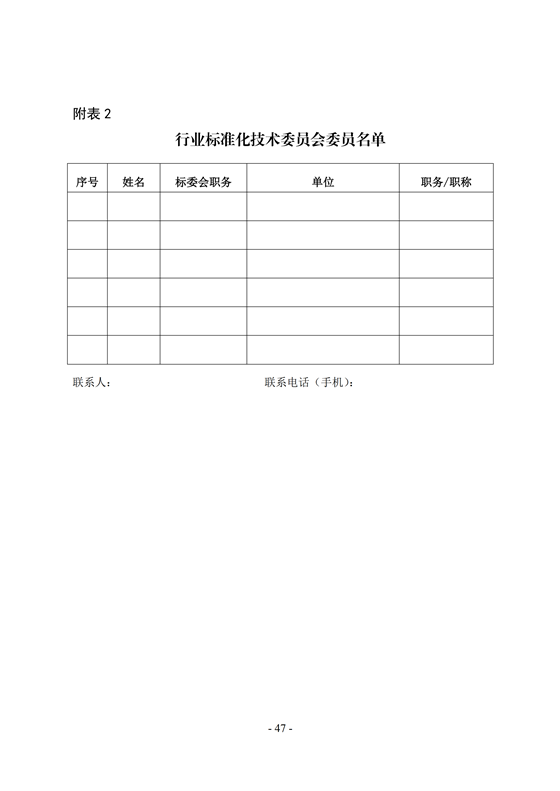 附表 2

行业标准化技术委员会委员名单

| 序号 | 姓名 | 标委会职务 | 单位 | 职务/职称 |
|---|---|---|---|---|
| | | | | |
| | | | | |
| | | | | |
| | | | | |
| | | | | |
| | | | | |

联系人：　　　　　　　　　　　　联系电话（手机）：

- 47 -